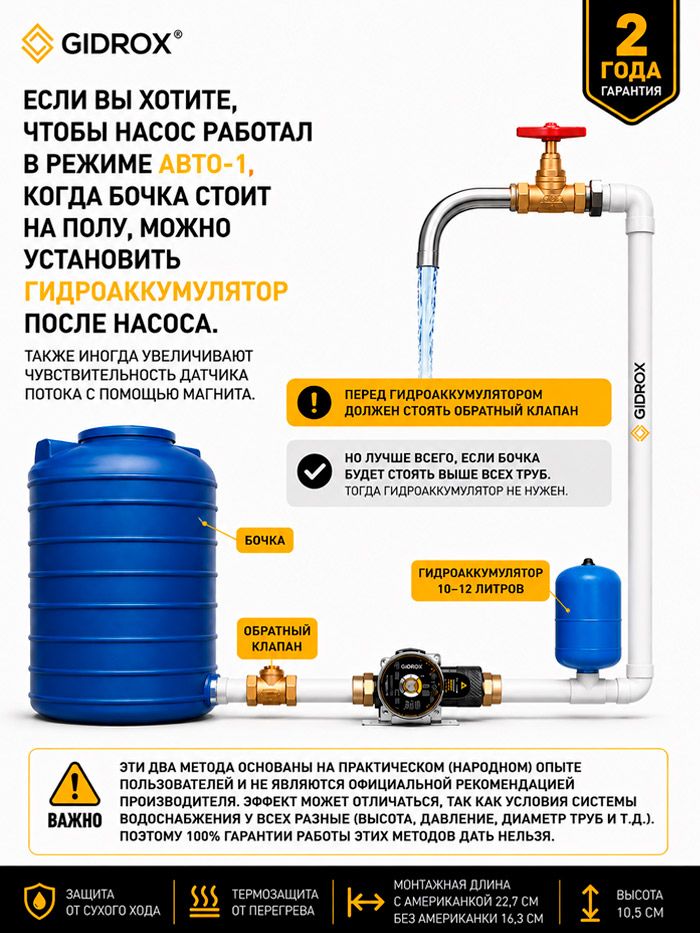 GIDROX®

2 ГОДА ГАРАНТИЯ

ЕСЛИ ВЫ ХОТИТЕ, ЧТОБЫ НАСОС РАБОТАЛ В РЕЖИМЕ АВТО-1, КОГДА БОЧКА СТОИТ НА ПОЛУ, МОЖНО УСТАНОВИТЬ ГИДРОАККУМУЛЯТОР ПОСЛЕ НАСОСА.

ТАКЖЕ ИНОГДА УВЕЛИЧИВАЮТ ЧУВСТВИТЕЛЬНОСТЬ ДАТЧИКА ПОТОКА С ПОМОЩЬЮ МАГНИТА.

ПЕРЕД ГИДРОАККУМУЛЯТОРОМ ДОЛЖЕН СТОЯТЬ ОБРАТНЫЙ КЛАПАН

НО ЛУЧШЕ ВСЕГО, ЕСЛИ БОЧКА БУДЕТ СТОЯТЬ ВЫШЕ ВСЕХ ТРУБ. ТОГДА ГИДРОАККУМУЛЯТОР НЕ НУЖЕН.

GIDROX

БОЧКА

ГИДРОАККУМУЛЯТОР 10–12 ЛИТРОВ

ОБРАТНЫЙ КЛАПАН

GIDROX

ВАЖНО

ЭТИ ДВА МЕТОДА ОСНОВАНЫ НА ПРАКТИЧЕСКОМ (НАРОДНОМ) ОПЫТЕ ПОЛЬЗОВАТЕЛЕЙ И НЕ ЯВЛЯЮТСЯ ОФИЦИАЛЬНОЙ РЕКОМЕНДАЦИЕЙ ПРОИЗВОДИТЕЛЯ. ЭФФЕКТ МОЖЕТ ОТЛИЧАТЬСЯ, ТАК КАК УСЛОВИЯ СИСТЕМЫ ВОДОСНАБЖЕНИЯ У ВСЕХ РАЗНЫЕ (ВЫСОТА, ДАВЛЕНИЕ, ДИАМЕТР ТРУБ И Т.Д.). ПОЭТОМУ 100% ГАРАНТИИ РАБОТЫ ЭТИХ МЕТОДОВ ДАТЬ НЕЛЬЗЯ.

ЗАЩИТА ОТ СУХОГО ХОДА

ТЕРМОЗАЩИТА ОТ ПЕРЕГРЕВА

МОНТАЖНАЯ ДЛИНА С АМЕРИКАНКОЙ 22,7 СМ БЕЗ АМЕРИКАНКИ 16,3 СМ

ВЫСОТА 10,5 СМ